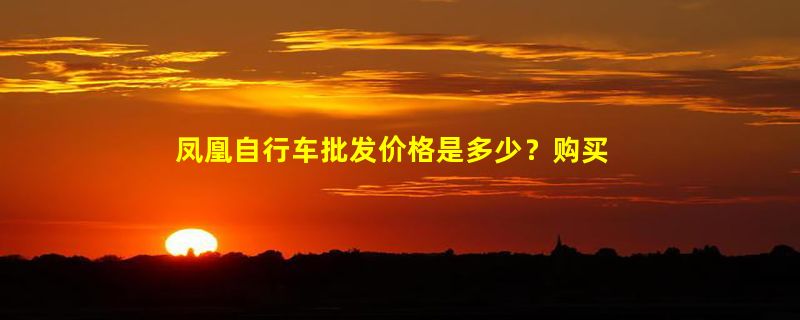 凤凰自行车批发价格是多少？购买